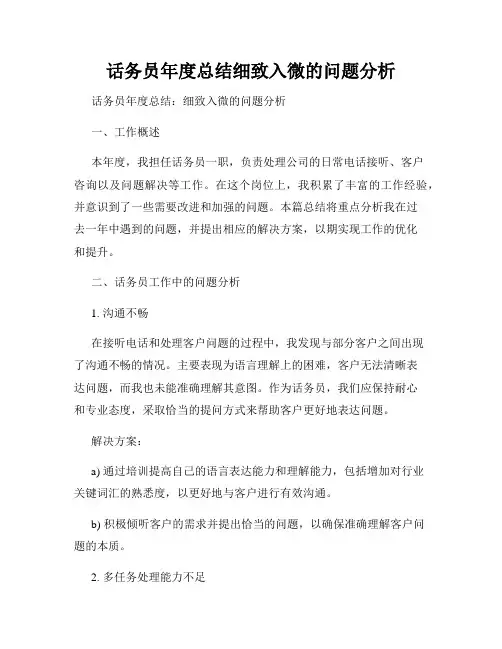 话务员年度总结细致入微的问题分析

话务员年度总结：细致入微的问题分析

一、工作概述

本年度，我担任话务员一职，负责处理公司的日常电话接听、客户咨询以及问题解决等工作。在这个岗位上，我积累了丰富的工作经验，并意识到了一些需要改进和加强的问题。本篇总结将重点分析我在过去一年中遇到的问题，并提出相应的解决方案，以期实现工作的优化和提升。

二、话务员工作中的问题分析

1. 沟通不畅

在接听电话和处理客户问题的过程中，我发现与部分客户之间出现了沟通不畅的情况。主要表现为语言理解上的困难，客户无法清晰表达问题，而我也未能准确理解其意图。作为话务员，我们应保持耐心和专业态度，采取恰当的提问方式来帮助客户更好地表达问题。

解决方案：

a) 通过培训提高自己的语言表达能力和理解能力，包括增加对行业关键词汇的熟悉度，以更好地与客户进行有效沟通。

b) 积极倾听客户的需求并提出恰当的问题，以确保准确理解客户问题的本质。

2. 多任务处理能力不足